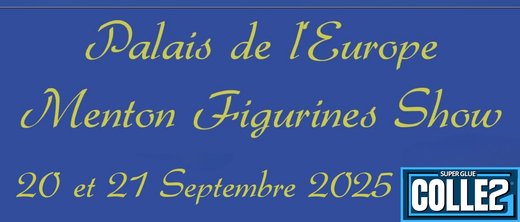 Palais de l'Europe
Menton Figurines Show
20 et 21 Septembre 2025

SUPER GLUE
COLLE2